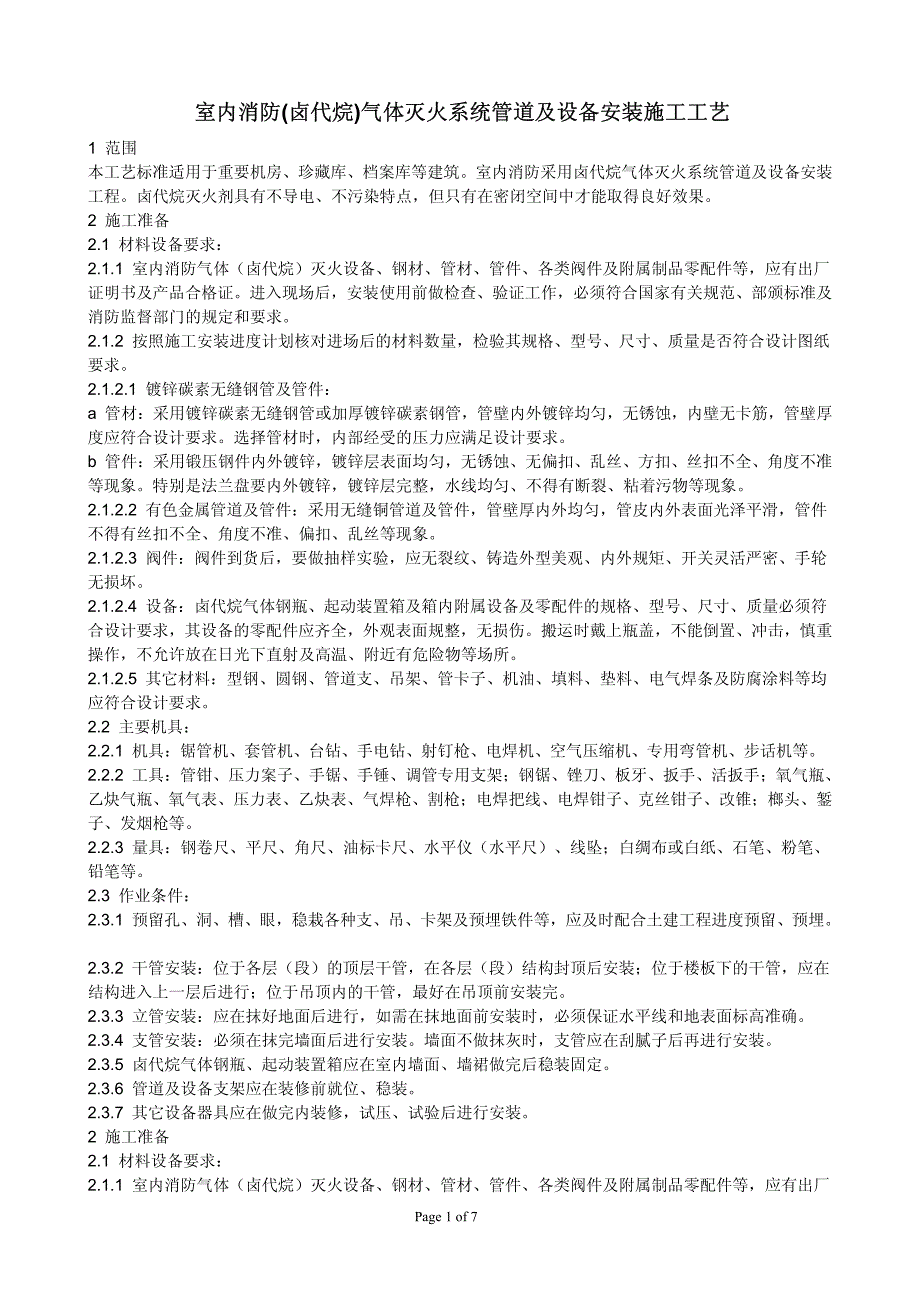 室内消防(卤代烷)气体灭火系统管道及设备安装施工工艺

1 范围
本工艺标准适用于重要机房、珍藏库、档案库等建筑。室内消防采用卤代烷气体灭火系统管道及设备安装工程。卤代烷灭火剂具有不导电、不污染特点，但只有在密闭空间中才能取得良好效果。
2 施工准备
2.1 材料设备要求：
2.1.1 室内消防气体（卤代烷）灭火设备、钢材、管材、管件、各类阀件及附属制品零配件等，应有出厂证明书及产品合格证。进入现场后，安装使用前做检查、验证工作，必须符合国家有关规范、部颁标准及消防监督部门的规定和要求。
2.1.2 按照施工安装进度计划核对进场后的材料数量，检验其规格、型号、尺寸、质量是否符合设计图纸要求。
2.1.2.1 镀锌碳素无缝钢管及管件：
a 管材：采用镀锌碳素无缝钢管或加厚镀锌碳素钢管，管壁内外镀锌均匀，无锈蚀，内壁无卡筋，管壁厚度应符合设计要求。选择管材时，内部经受的压力应满足设计要求。
b 管件：采用锻压钢件内外镀锌，镀锌层表面均匀，无锈蚀、无偏扣、乱丝、方扣、丝扣不全、角度不准等现象。特别是法兰盘要内外镀锌，镀锌层完整，水线均匀、不得有断裂、粘着污物等现象。
2.1.2.2 有色金属管道及管件：采用无缝铜管道及管件，管壁厚内外均匀，管皮内外表面光泽平滑，管件不得有丝扣不全、角度不准、偏扣、乱丝等现象。
2.1.2.3 阀件：阀件到货后，要做抽样实验，应无裂纹、铸造外型美观、内外规矩、开关灵活严密、手轮无损坏。
2.1.2.4 设备：卤代烷气体钢瓶、起动装置箱及箱内附属设备及零配件的规格、型号、尺寸、质量必须符合设计要求，其设备的零配件应齐全，外观表面规整，无损伤。搬运时戴上瓶盖，不能倒置、冲击，慎重操作，不允许放在日光下直射及高温、附近有危险物等场所。
2.1.2.5 其它材料：型钢、圆钢、管道支、吊架、管卡子、机油、填料、垫料、电气焊条及防腐涂料等均应符合设计要求。
2.2 主要机具：
2.2.1 机具：锯管机、套管机、台钻、手电钻、射钉枪、电焊机、空气压缩机、专用弯管机、步话机等。
2.2.2 工具：管钳、压力案子、手锯、手锤、调管专用支架；钢锯、锉刀、板牙、扳手、活扳手；氧气瓶、乙炔气瓶、氧气表、压力表、乙炔表、气焊枪、割枪；电焊把线、电焊钳子、克丝钳子、改锥；榔头、錾子、发烟枪等。
2.2.3 量具：钢卷尺、平尺、角尺、油标卡尺、水平仪（水平尺）、线坠；白绸布或白纸、石笔、粉笔、铅笔等。
2.3 作业条件：
2.3.1 预留孔、洞、槽、眼，稳栽各种支、吊、卡架及预埋铁件等，应及时配合土建工程进度预留、预埋。

2.3.2 干管安装：位于各层（段）的顶层干管，在各层（段）结构封顶后安装；位于楼板下的干管，应在结构进入上一层后进行；位于吊顶内的干管，最好在吊顶前安装完。
2.3.3 立管安装：应在抹好地面后进行，如需在抹地面前安装时，必须保证水平线和地表面标高准确。
2.3.4 支管安装：必须在抹完墙面后进行安装。墙面不做抹灰时，支管应在刮腻子后再进行安装。
2.3.5 卤代烷气体钢瓶、起动装置箱应在室内墙面、墙裙做完后稳装固定。
2.3.6 管道及设备支架应在装修前就位、稳装。
2.3.7 其它设备器具应在做完内装修，试压、试验后进行安装。
2 施工准备
2.1 材料设备要求：
2.1.1 室内消防气体（卤代烷）灭火设备、钢材、管材、管件、各类阀件及附属制品零配件等，应有出厂

Page 1 of 7